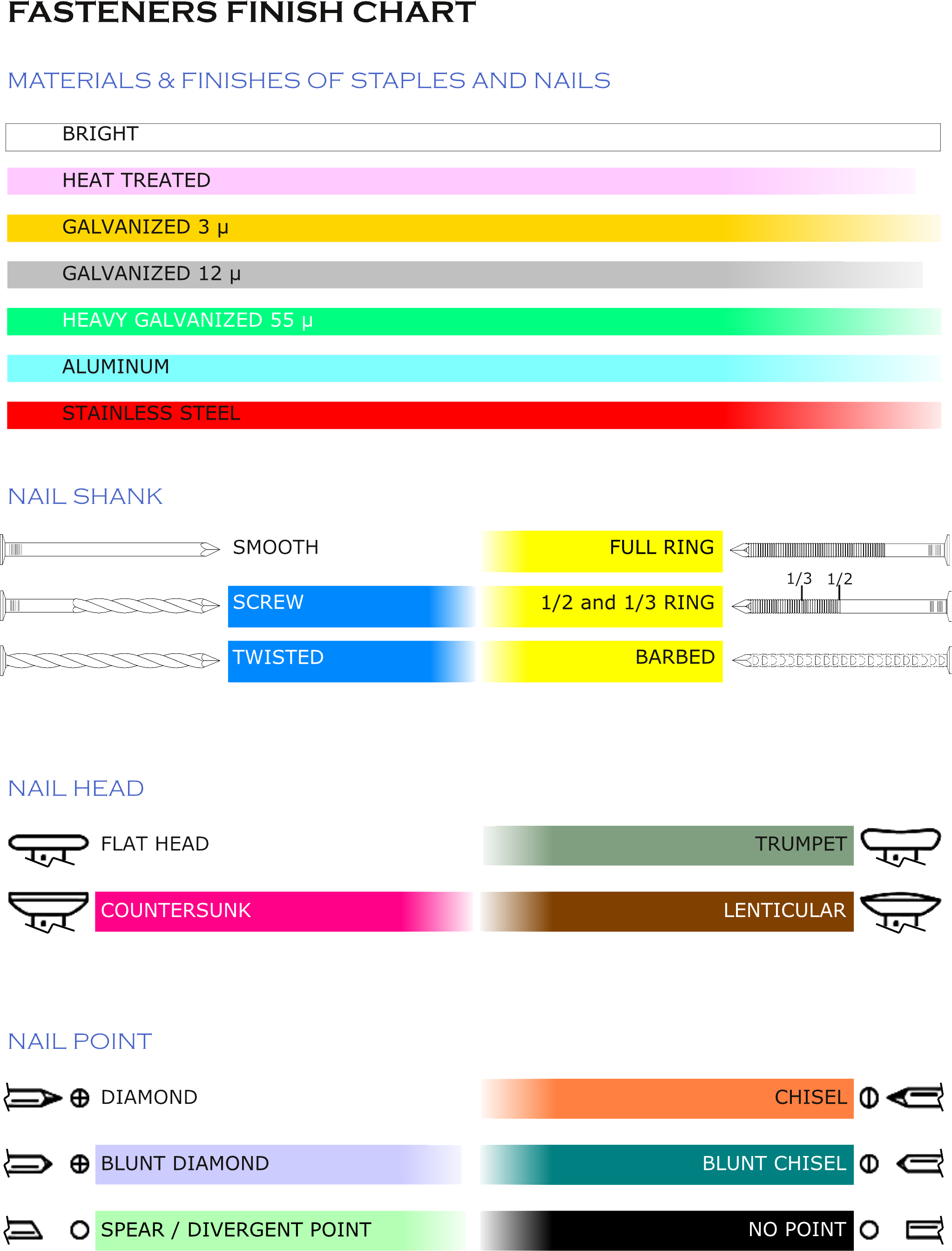 FASTENERS FINISH CHART

MATERIALS & FINISHES OF STAPLES AND NAILS

BRIGHT

HEAT TREATED

GALVANIZED 3 μ

GALVANIZED 12 μ

HEAVY GALVANIZED 55 μ

ALUMINUM

STAINLESS STEEL

NAIL SHANK

SMOOTH

SCREW

TWISTED

FULL RING

1/3 1/2

1/2 and 1/3 RING

BARBED

NAIL HEAD

FLAT HEAD

COUNTERSUNK

TRUMPET

LENTICULAR

NAIL POINT

DIAMOND

BLUNT DIAMOND

SPEAR / DIVERGENT POINT

CHISEL

BLUNT CHISEL

NO POINT